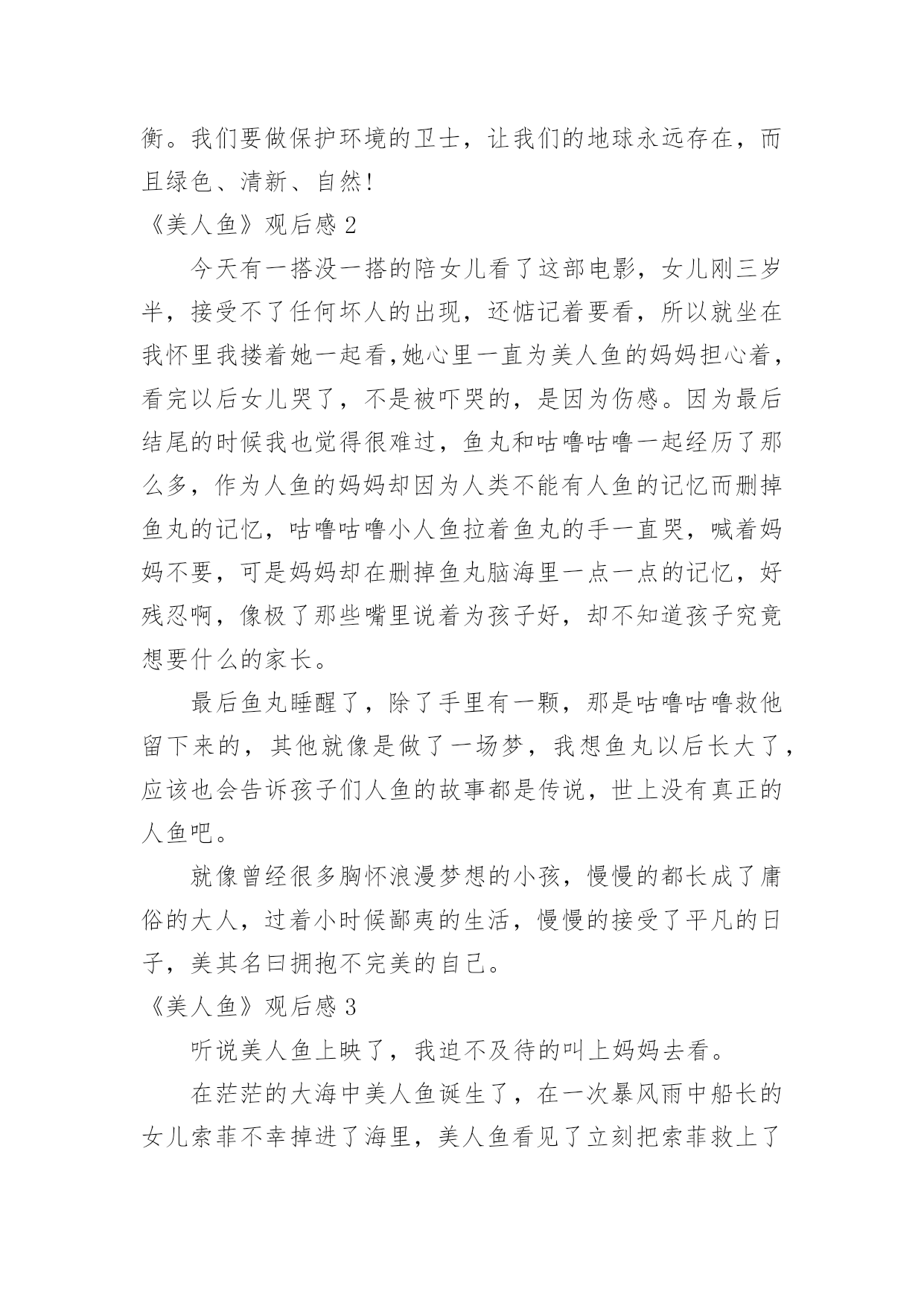 衡。我们要做保护环境的卫士，让我们的地球永远存在，而且绿色、清新、自然!

《美人鱼》观后感 2

今天有一搭没一搭的陪女儿看了这部电影，女儿刚三岁半，接受不了任何坏人的出现，还惦记着要看，所以就坐在我怀里我搂着她一起看,她心里一直为美人鱼的妈妈担心着，看完以后女儿哭了，不是被吓哭的，是因为伤感。因为最后结尾的时候我也觉得很难过，鱼丸和咕噜咕噜一起经历了那么多，作为人鱼的妈妈却因为人类不能有人鱼的记忆而删掉鱼丸的记忆，咕噜咕噜小人鱼拉着鱼丸的手一直哭，喊着妈妈不要，可是妈妈却在删掉鱼丸脑海里一点一点的记忆，好残忍啊，像极了那些嘴里说着为孩子好，却不知道孩子究竟想要什么的家长。

最后鱼丸睡醒了，除了手里有一颗，那是咕噜咕噜救他留下来的，其他就像是做了一场梦，我想鱼丸以后长大了，应该也会告诉孩子们人鱼的故事都是传说，世上没有真正的人鱼吧。

就像曾经很多胸怀浪漫梦想的小孩，慢慢的都长成了庸俗的大人，过着小时候鄙夷的生活，慢慢的接受了平凡的日子，美其名曰拥抱不完美的自己。

《美人鱼》观后感 3

听说美人鱼上映了，我迫不及待的叫上妈妈去看。

在茫茫的大海中美人鱼诞生了，在一次暴风雨中船长的女儿索菲不幸掉进了海里，美人鱼看见了立刻把索菲救上了